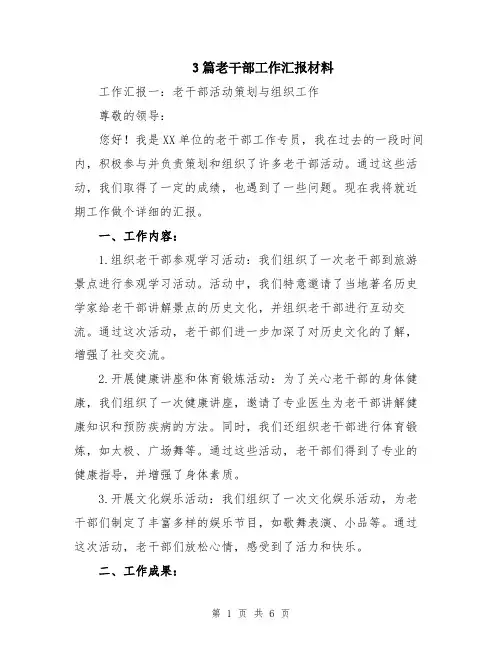 3篇老干部工作汇报材料

工作汇报一：老干部活动策划与组织工作

尊敬的领导：

您好！我是XX单位的老干部工作专员，我在过去的一段时间内，积极参与并负责策划和组织了许多老干部活动。通过这些活动，我们取得了一定的成绩，也遇到了一些问题。现在我将就近期工作做个详细的汇报。

一、工作内容：

1.组织老干部参观学习活动：我们组织了一次老干部到旅游景点进行参观学习活动。活动中，我们特意邀请了当地著名历史学家给老干部讲解景点的历史文化，并组织老干部进行互动交流。通过这次活动，老干部们进一步加深了对历史文化的了解，增强了社交交流。

2.开展健康讲座和体育锻炼活动：为了关心老干部的身体健康，我们组织了一次健康讲座，邀请了专业医生为老干部讲解健康知识和预防疾病的方法。同时，我们还组织老干部进行体育锻炼，如太极、广场舞等。通过这些活动，老干部们得到了专业的健康指导，并增强了身体素质。

3.开展文化娱乐活动：我们组织了一次文化娱乐活动，为老干部们制定了丰富多样的娱乐节目，如歌舞表演、小品等。通过这次活动，老干部们放松心情，感受到了活力和快乐。

二、工作成果：

第 1 页 共 6 页